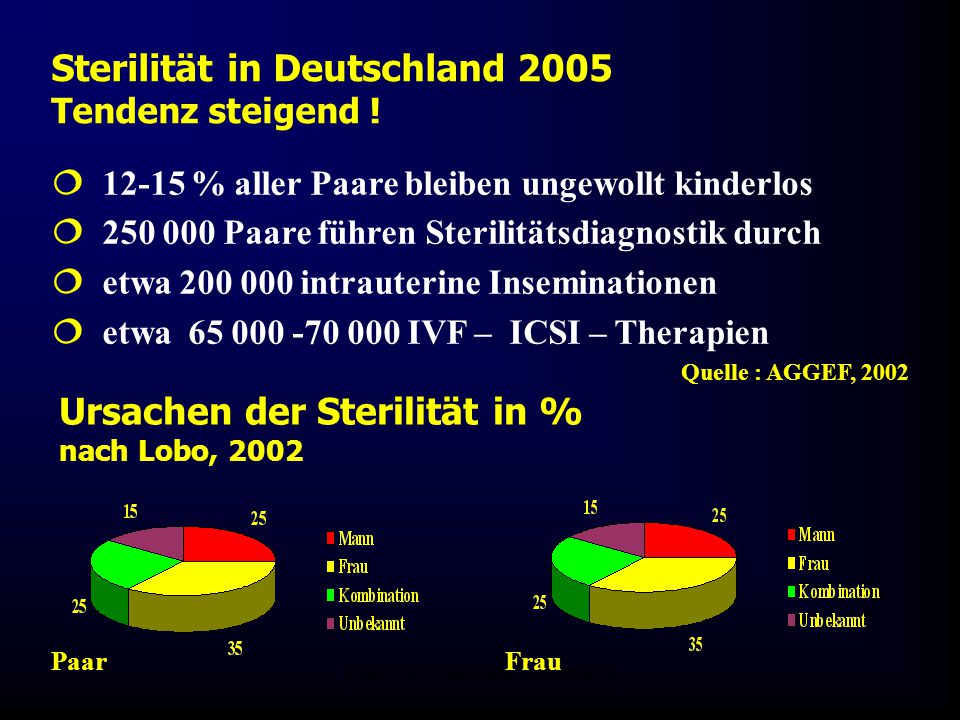 Sterilität in Deutschland 2005
Tendenz steigend !

12-15 % aller Paare bleiben ungewollt kinderlos
250 000 Paare führen Sterilitätsdiagnostik durch
etwa 200 000 intrauterine Inseminationen
etwa 65 000 -70 000 IVF – ICSI – Therapien

Quelle : AGGEF, 2002

Ursachen der Sterilität in %
nach Lobo, 2002

15
25
25
35

Mann
Frau
Kombination
Unbekannt

Paar

15
25
25
35

Mann
Frau
Kombination
Unbekannt

Frau